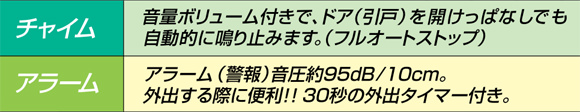 | チャイム | 音量ボリューム付きで、ドア（引戸）を開けっぱなしでも自動的に鳴り止みます。（フルオートストップ） |
|---|---|
| アラーム | アラーム（警報）音圧約95dB/10cm。外出する際に便利!! 30秒の外出タイマー付き。 |